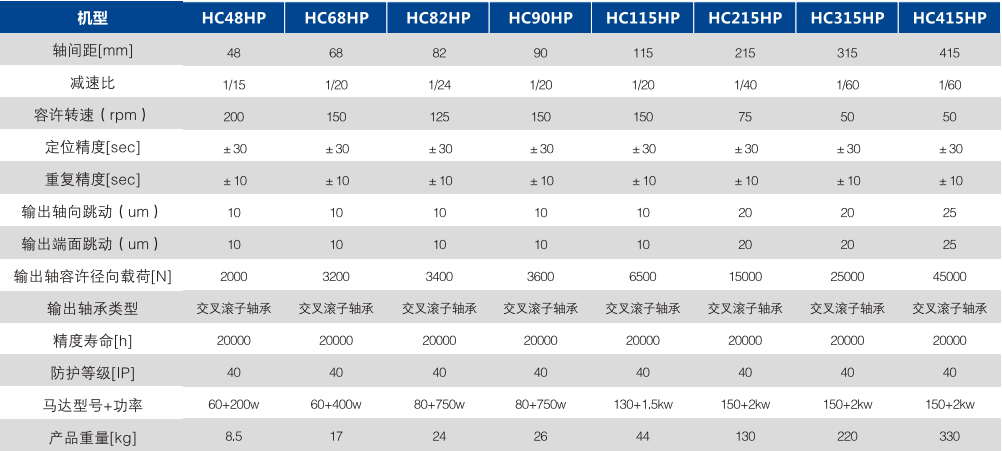 | 机型 | HC48HP | HC68HP | HC82HP | HC90HP | HC115HP | HC215HP | HC315HP | HC415HP |
|---|---|---|---|---|---|---|---|---|
| 轴间距[mm] | 48 | 68 | 82 | 90 | 115 | 215 | 315 | 415 |
| 减速比 | 1/15 | 1/20 | 1/24 | 1/20 | 1/20 | 1/40 | 1/60 | 1/60 |
| 容许转速（rpm） | 200 | 150 | 125 | 150 | 150 | 75 | 50 | 50 |
| 定位精度[sec] | ±30 | ±30 | ±30 | ±30 | ±30 | ±30 | ±30 | ±30 |
| 重复精度[sec] | ±10 | ±10 | ±10 | ±10 | ±10 | ±10 | ±10 | ±10 |
| 输出轴向跳动（um） | 10 | 10 | 10 | 10 | 10 | 20 | 20 | 25 |
| 输出端面跳动（um） | 10 | 10 | 10 | 10 | 10 | 20 | 20 | 25 |
| 输出轴容许径向载荷[N] | 2000 | 3200 | 3400 | 3600 | 6500 | 15000 | 25000 | 45000 |
| 输出轴承类型 | 交叉滚子轴承 | 交叉滚子轴承 | 交叉滚子轴承 | 交叉滚子轴承 | 交叉滚子轴承 | 交叉滚子轴承 | 交叉滚子轴承 | 交叉滚子轴承 |
| 精度寿命[h] | 20000 | 20000 | 20000 | 20000 | 20000 | 20000 | 20000 | 20000 |
| 防护等级[IP] | 40 | 40 | 40 | 40 | 40 | 40 | 40 | 40 |
| 马达型号+功率 | 60+200w | 60+400w | 80+750w | 80+750w | 130+1.5kw | 150+2kw | 150+2kw | 150+2kw |
| 产品重量[kg] | 8.5 | 17 | 24 | 26 | 44 | 130 | 220 | 330 |